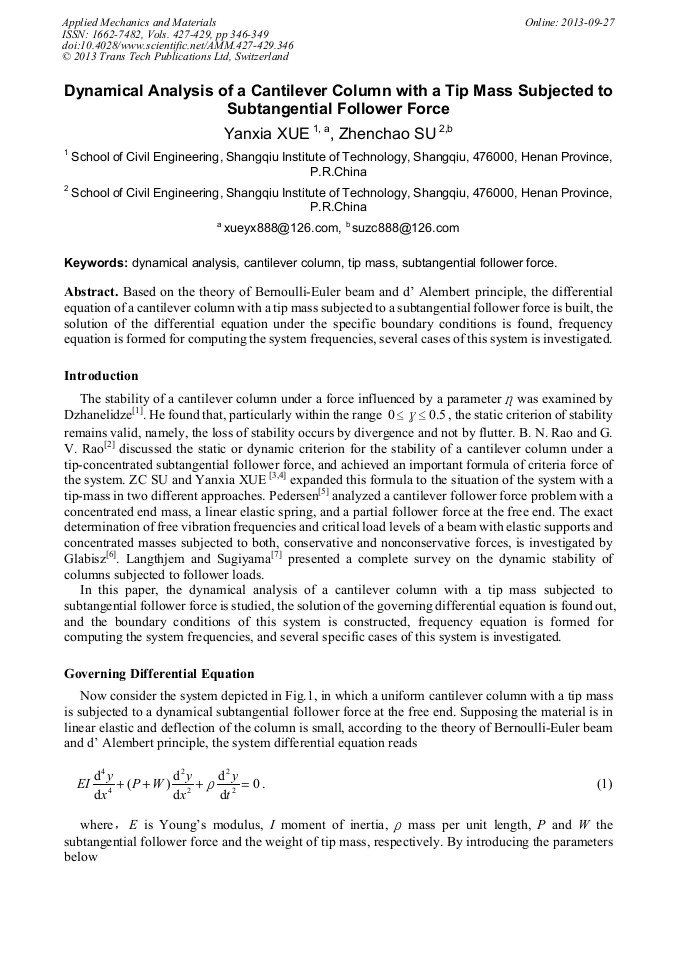 Applied Mechanics and Materials
ISSN: 1662-7482, Vols. 427-429, pp 346-349
doi:10.4028/www.scientific.net/AMM.427-429.346
© 2013 Trans Tech Publications Ltd, Switzerland

Online: 2013-09-27

Dynamical Analysis of a Cantilever Column with a Tip Mass Subjected to Subtangential Follower Force

Yanxia XUE $^{1, a}$, Zhenchao SU $^{2,b}$

$^1$ School of Civil Engineering, Shangqiu Institute of Technology, Shangqiu, 476000, Henan Province, P.R.China

$^2$ School of Civil Engineering, Shangqiu Institute of Technology, Shangqiu, 476000, Henan Province, P.R.China

$^a$ xueyx888@126.com, $^b$ suzc888@126.com

Keywords: dynamical analysis, cantilever column, tip mass, subtangential follower force.

Abstract. Based on the theory of Bernoulli-Euler beam and d' Alembert principle, the differential equation of a cantilever column with a tip mass subjected to a subtangential follower force is built, the solution of the differential equation under the specific boundary conditions is found, frequency equation is formed for computing the system frequencies, several cases of this system is investigated.

Introduction

The stability of a cantilever column under a force influenced by a parameter $\eta$ was examined by Dzhanelidze$^{[1]}$. He found that, particularly within the range $0 \leq \gamma \leq 0.5$, the static criterion of stability remains valid, namely, the loss of stability occurs by divergence and not by flutter. B. N. Rao and G. V. Rao$^{[2]}$ discussed the static or dynamic criterion for the stability of a cantilever column under a tip-concentrated subtangential follower force, and achieved an important formula of criteria force of the system. ZC SU and Yanxia XUE $^{[3,4]}$ expanded this formula to the situation of the system with a tip-mass in two different approaches. Pedersen$^{[5]}$ analyzed a cantilever follower force problem with a concentrated end mass, a linear elastic spring, and a partial follower force at the free end. The exact determination of free vibration frequencies and critical load levels of a beam with elastic supports and concentrated masses subjected to both, conservative and nonconservative forces, is investigated by Glabisz$^{[6]}$. Langthjem and Sugiyama$^{[7]}$ presented a complete survey on the dynamic stability of columns subjected to follower loads.

In this paper, the dynamical analysis of a cantilever column with a tip mass subjected to subtangential follower force is studied, the solution of the governing differential equation is found out, and the boundary conditions of this system is constructed, frequency equation is formed for computing the system frequencies, and several specific cases of this system is investigated.

Governing Differential Equation

Now consider the system depicted in Fig.1, in which a uniform cantilever column with a tip mass is subjected to a dynamical subtangential follower force at the free end. Supposing the material is in linear elastic and deflection of the column is small, according to the theory of Bernoulli-Euler beam and d' Alembert principle, the system differential equation reads

$EI\frac{d^4y}{dx^4}+(P+W)\frac{d^2y}{dx^2}+\rho\frac{d^2y}{dt^2}=0$. (1)

where, $E$ is Young's modulus, $I$ moment of inertia, $\rho$ mass per unit length, $P$ and $W$ the subtangential follower force and the weight of tip mass, respectively. By introducing the parameters below